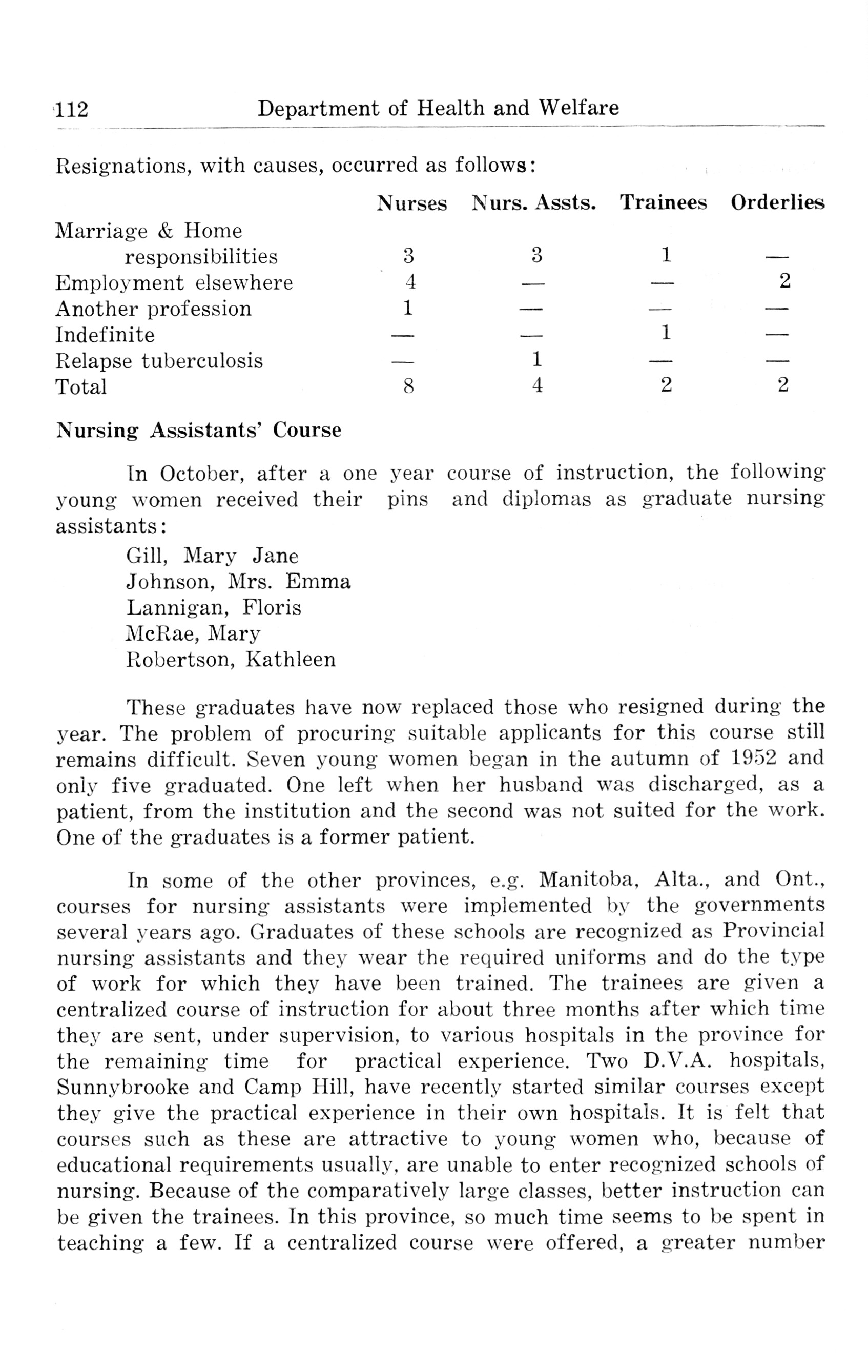 112 Department of Health and Welfare

Resignations, with causes, occurred as follows:

| | Nurses | Nurs. Assts. | Trainees | Orderlies |
|---|---|---|---|---|
| Marriage & Home responsibilities | 3 | 3 | 1 | — |
| Employment elsewhere | 4 | — | — | 2 |
| Another profession | 1 | — | — | — |
| Indefinite | — | — | 1 | — |
| Relapse tuberculosis | — | 1 | — | — |
| Total | 8 | 4 | 2 | 2 |

Nursing Assistants' Course

In October, after a one year course of instruction, the following young women received their pins and diplomas as graduate nursing assistants:

Gill, Mary Jane
Johnson, Mrs. Emma
Lannigan, Floris
McRae, Mary
Robertson, Kathleen

These graduates have now replaced those who resigned during the year. The problem of procuring suitable applicants for this course still remains difficult. Seven young women began in the autumn of 1952 and only five graduated. One left when her husband was discharged, as a patient, from the institution and the second was not suited for the work. One of the graduates is a former patient.

In some of the other provinces, e.g. Manitoba, Alta., and Ont., courses for nursing assistants were implemented by the governments several years ago. Graduates of these schools are recognized as Provincial nursing assistants and they wear the required uniforms and do the type of work for which they have been trained. The trainees are given a centralized course of instruction for about three months after which time they are sent, under supervision, to various hospitals in the province for the remaining time for practical experience. Two D.V.A. hospitals, Sunnybrooke and Camp Hill, have recently started similar courses except they give the practical experience in their own hospitals. It is felt that courses such as these are attractive to young women who, because of educational requirements usually, are unable to enter recognized schools of nursing. Because of the comparatively large classes, better instruction can be given the trainees. In this province, so much time seems to be spent in teaching a few. If a centralized course were offered, a greater number